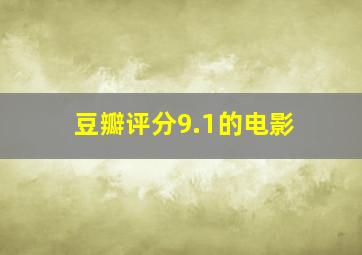 豆瓣评分9.1的电影